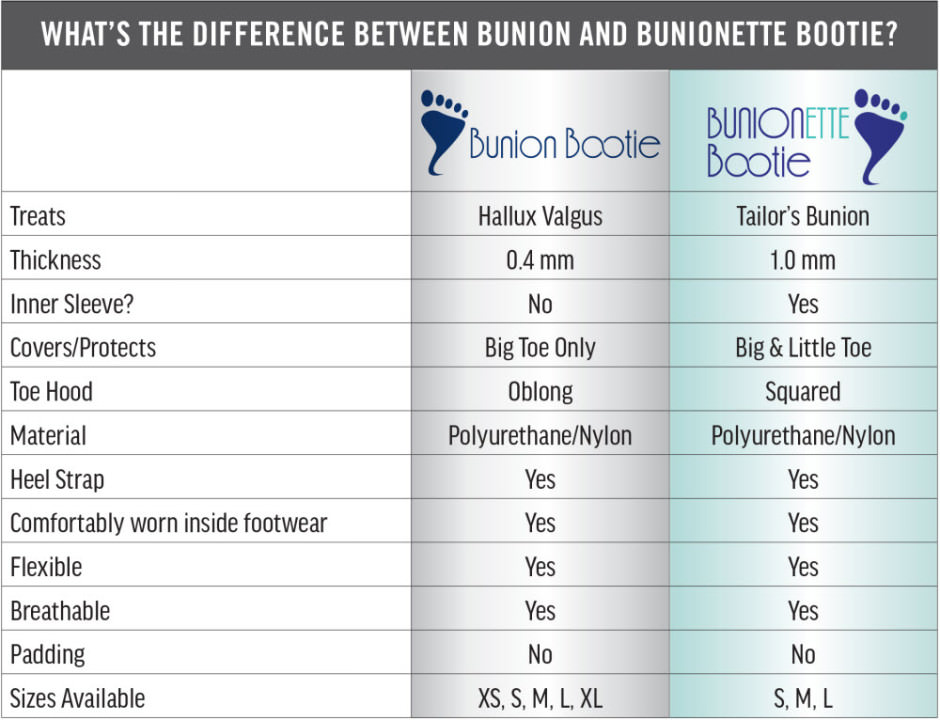 WHAT'S THE DIFFERENCE BETWEEN BUNION AND BUNIONETTE BOOTIE?

| | Bunion Bootie | BUNIONETTE Bootie |
|---|---|---|
| Treats | Hallux Valgus | Tailor's Bunion |
| Thickness | 0.4 mm | 1.0 mm |
| Inner Sleeve? | No | Yes |
| Covers/Protects | Big Toe Only | Big & Little Toe |
| Toe Hood | Oblong | Squared |
| Material | Polyurethane/Nylon | Polyurethane/Nylon |
| Heel Strap | Yes | Yes |
| Comfortably worn inside footwear | Yes | Yes |
| Flexible | Yes | Yes |
| Breathable | Yes | Yes |
| Padding | No | No |
| Sizes Available | XS, S, M, L, XL | S, M, L |